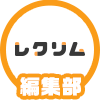 レクリム
編集部